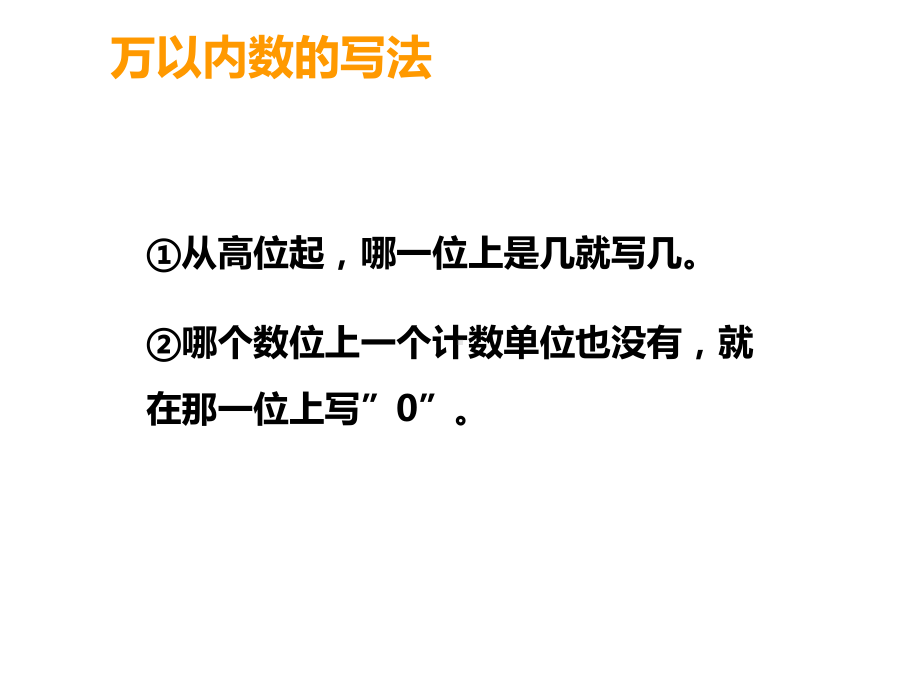 万以内数的写法

①从高位起，哪一位上是几就写几。

②哪个数位上一个计数单位也没有，就在那一位上写”0”。